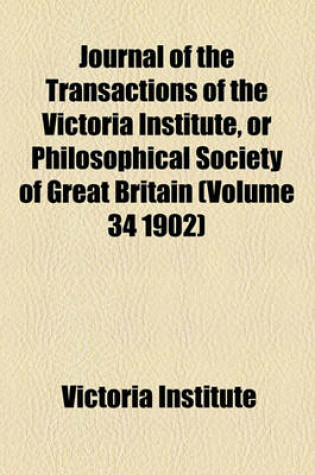 Journal of the Transactions of the Victoria Institute, or Philosophical Society of Great Britain (Volume 34 1902)

Victoria Institute